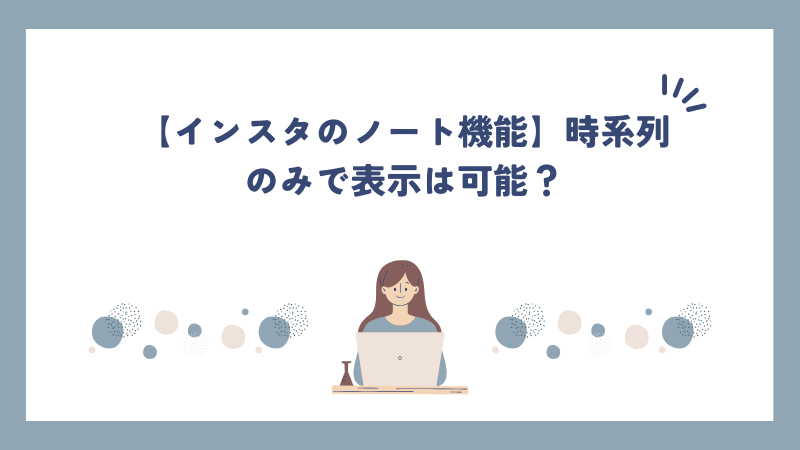 【インスタのノート機能】時系列のみで表示は可能？